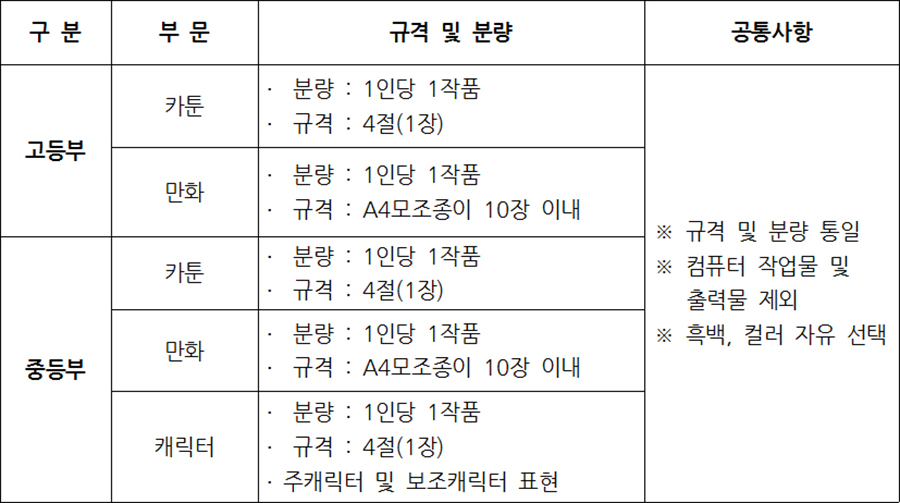 | 구 분 | 부 문 | 규격 및 분량 | 공통사항 |
|---|---|---|---|
| 고등부 | 카툰 | · 분량 : 1인당 1작품 · 규격 : 4절(1장) | ※ 규격 및 분량 통일 ※ 컴퓨터 작업물 및 출력물 제외 ※ 흑백, 컬러 자유 선택 |
| | 만화 | · 분량 : 1인당 1작품 · 규격 : A4모조종이 10장 이내 | |
| 중등부 | 카툰 | · 분량 : 1인당 1작품 · 규격 : 4절(1장) | |
| | 만화 | · 분량 : 1인당 1작품 · 규격 : A4모조종이 10장 이내 | |
| | 캐릭터 | · 분량 : 1인당 1작품 · 규격 : 4절(1장) · 주캐릭터 및 보조캐릭터 표현 | |